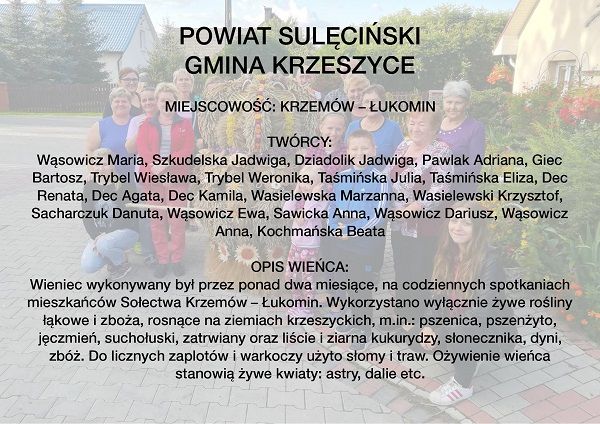 POWIAT SULĘCIŃSKI
GMINA KRZESZYCE

MIEJSCOWOŚĆ: KRZEMÓW – ŁUKOMIN

TWÓRCY:
Wąsowicz Maria, Szkudelska Jadwiga, Dziadolik Jadwiga, Pawlak Adriana, Giec Bartosz, Trybel Wiesława, Trybel Weronika, Taśmińska Julia, Taśmińska Eliza, Dec Renata, Dec Agata, Dec Kamila, Wasielewska Marzanna, Wasielewski Krzysztof, Sacharczuk Danuta, Wąsowicz Ewa, Sawicka Anna, Wąsowicz Dariusz, Wąsowicz Anna, Kochmańska Beata

OPIS WIEŃCA:
Wieniec wykonywany był przez ponad dwa miesiące, na codziennych spotkaniach mieszkańców Sołectwa Krzemów – Łukomin. Wykorzystano wyłącznie żywe rośliny łąkowe i zboża, rosnące na ziemiach krzeszyckich, m.in.: pszenica, pszenżyto, jęczmień, suchołuski, zatrwiany oraz liście i ziarna kukurydzy, słonecznika, dyni, zbóż. Do licznych zaplotów i warkoczy użyto słomy i traw. Ożywienie wieńca stanowią żywe kwiaty: astry, dalie etc.